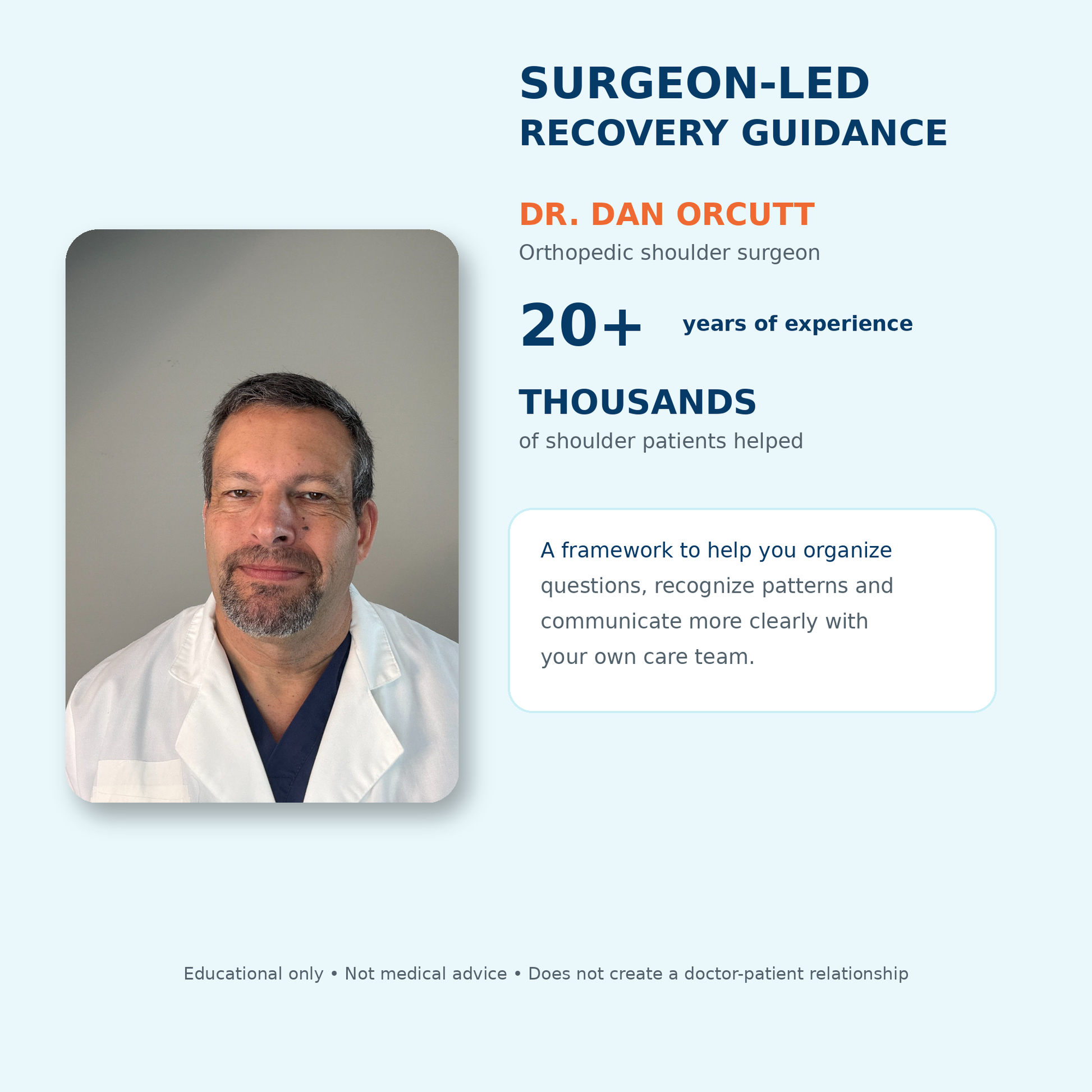 SURGEON-LED
RECOVERY GUIDANCE

DR. DAN ORCUTT
Orthopedic shoulder surgeon

20+ years of experience

THOUSANDS
of shoulder patients helped

A framework to help you organize questions, recognize patterns and communicate more clearly with your own care team.

Educational only • Not medical advice • Does not create a doctor-patient relationship